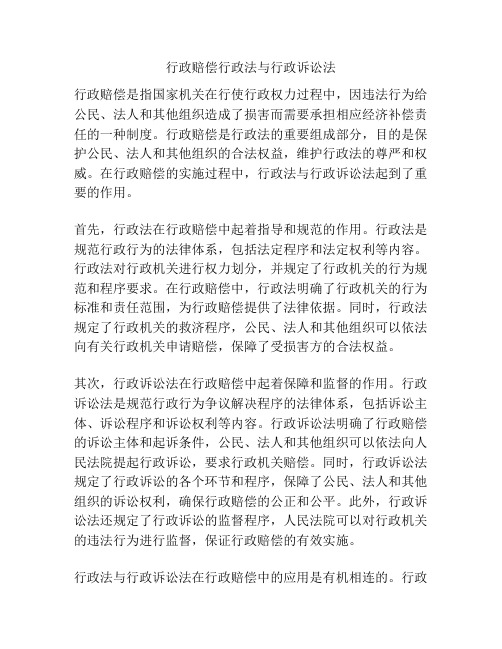 行政赔偿行政法与行政诉讼法

行政赔偿是指国家机关在行使行政权力过程中，因违法行为给公民、法人和其他组织造成了损害而需要承担相应经济补偿责任的一种制度。行政赔偿是行政法的重要组成部分，目的是保护公民、法人和其他组织的合法权益，维护行政法的尊严和权威。在行政赔偿的实施过程中，行政法与行政诉讼法起到了重要的作用。

首先，行政法在行政赔偿中起着指导和规范的作用。行政法是规范行政行为的法律体系，包括法定程序和法定权利等内容。行政法对行政机关进行权力划分，并规定了行政机关的行为规范和程序要求。在行政赔偿中，行政法明确了行政机关的行为标准和责任范围，为行政赔偿提供了法律依据。同时，行政法规定了行政机关的救济程序，公民、法人和其他组织可以依法向有关行政机关申请赔偿，保障了受损害方的合法权益。

其次，行政诉讼法在行政赔偿中起着保障和监督的作用。行政诉讼法是规范行政行为争议解决程序的法律体系，包括诉讼主体、诉讼程序和诉讼权利等内容。行政诉讼法明确了行政赔偿的诉讼主体和起诉条件，公民、法人和其他组织可以依法向人民法院提起行政诉讼，要求行政机关赔偿。同时，行政诉讼法规定了行政诉讼的各个环节和程序，保障了公民、法人和其他组织的诉讼权利，确保行政赔偿的公正和公平。此外，行政诉讼法还规定了行政诉讼的监督程序，人民法院可以对行政机关的违法行为进行监督，保证行政赔偿的有效实施。

行政法与行政诉讼法在行政赔偿中的应用是有机相连的。行政